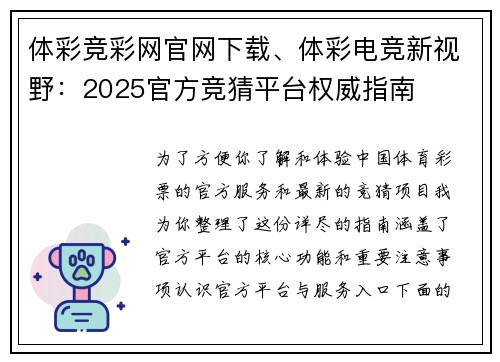 体彩竞彩网官网下载、体彩电竞新视野：2025官方竞猜平台权威指南

为了方便你了解和体验中国体育彩票的官方服务和最新的竞猜项目我为你整理了这份详尽的指南涵盖了官方平台的核心功能和重要注意事项认识官方平台与服务入口下面的